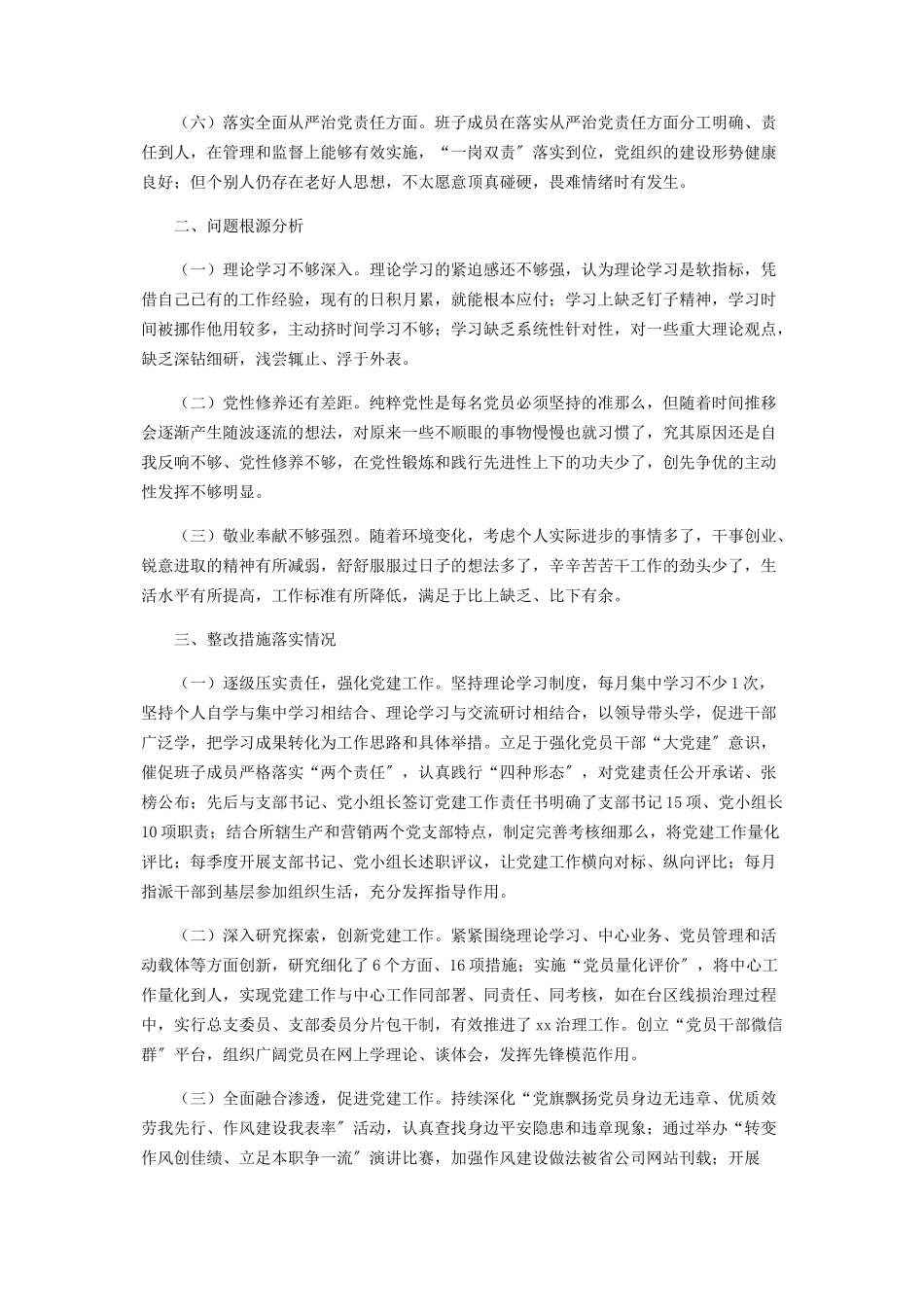 （六）落实全面从严治党责任方面。班子成员在落实从严治党责任方面分工明确、责任到人，在管理和监督上能够有效实施，“一岗双责〞落实到位，党组织的建设形势健康良好；但个别人仍存在老好人思想，不太愿意顶真碰硬，畏难情绪时有发生。

二、问题根源分析

（一）理论学习不够深入。理论学习的紧迫感还不够强，认为理论学习是软指标，凭借自己已有的工作经验，现有的日积月累，就能根本应付；学习上缺乏钉子精神，学习时间被挪作他用较多，主动挤时间学习不够；学习缺乏系统性针对性，对一些重大理论观点，缺乏深钻细研，浅尝辄止、浮于外表。

（二）党性修养还有差距。纯粹党性是每名党员必须坚持的准那么，但随着时间推移会逐渐产生随波逐流的想法，对原来一些不顺眼的事物慢慢也就习惯了，究其原因还是自我反响不够、党性修养不够，在党性锻炼和践行先进性上下的功夫少了，创先争优的主动性发挥不够明显。

（三）敬业奉献不够强烈。随着环境变化，考虑个人实际进步的事情多了，干事创业、锐意进取的精神有所减弱，舒舒服服过日子的想法多了，辛辛苦苦干工作的劲头少了，生活水平有所提高，工作标准有所降低，满足于比上缺乏、比下有余。

三、整改措施落实情况

（一）逐级压实责任，强化党建工作。坚持理论学习制度，每月集中学习不少1次，坚持个人自学与集中学习相结合、理论学习与交流研讨相结合，以领导带头学，促进干部广泛学，把学习成果转化为工作思路和具体举措。立足于强化党员干部“大党建〞意识，催促班子成员严格落实“两个责任〞，认真践行“四种形态〞，对党建责任公开承诺、张榜公布；先后与支部书记、党小组长签订党建工作责任书明确了支部书记15项、党小组长10项职责；结合所辖生产和营销两个党支部特点，制定完善考核细那么，将党建工作量化评比；每季度开展支部书记、党小组长述职评议，让党建工作横向对标、纵向评比；每月指派干部到基层参加组织生活，充分发挥指导作用。

（二）深入研究探索，创新党建工作。紧紧围绕理论学习、中心业务、党员管理和活动载体等方面创新，研究细化了6个方面、16项措施；实施“党员量化评价〞，将中心工作量化到人，实现党建工作与中心工作同部署、同责任、同考核，如在台区线损治理过程中，实行总支委员、支部委员分片包干制，有效推进了xx治理工作。创立“党员干部微信群〞平台，组织广阔党员在网上学理论、谈体会，发挥先锋模范作用。

（三）全面融合渗透，促进党建工作。持续深化“党旗飘扬党员身边无违章、优质效劳我先行、作风建设我表率〞活动，认真查找身边平安隐患和违章现象；通过举办“转变作风创佳绩、立足本职争一流〞演讲比赛，加强作风建设做法被省公司网站刊载；开展